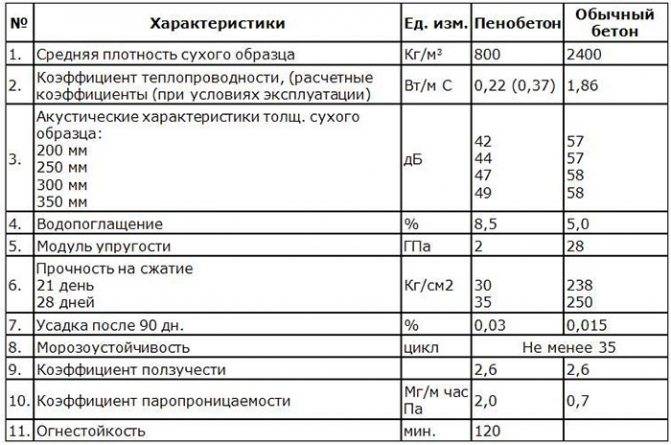 | № | Характеристики | Ед. изм. | Пенобетон | Обычный бетон |
|---|---|---|---|---|
| 1. | Средняя плотность сухого образца | Кг/м³ | 800 | 2400 |
| 2. | Коэффициент теплопроводности, (расчетные коэффициенты (при условиях эксплуатации) | Вт/м С | 0,22 (0,37) | 1,86 |
| 3. | Акустические характеристики толщ. сухого образца: 200 мм 250 мм 300 мм 350 мм | дБ | 42 44 47 49 | 57 57 58 58 |
| 4. | Водопоглащение | % | 8,5 | 5,0 |
| 5. | Модуль упругости | ГПа | 2 | 28 |
| 6. | Прочность на сжатие 21 день 28 дней | Кг/см2 | 30 35 | 238 250 |
| 7. | Усадка после 90 дн. | % | 0,03 | 0,015 |
| 8. | Морозоустойчивость | цикл | Не менее 35 | |
| 9. | Коэффициент ползучести | | 2,6 | 2,6 |
| 10. | Коэффициент паропроницаемости | Мг/м час Па | 2,0 | 0,7 |
| 11. | Огнестойкость | мин. | 120 | |